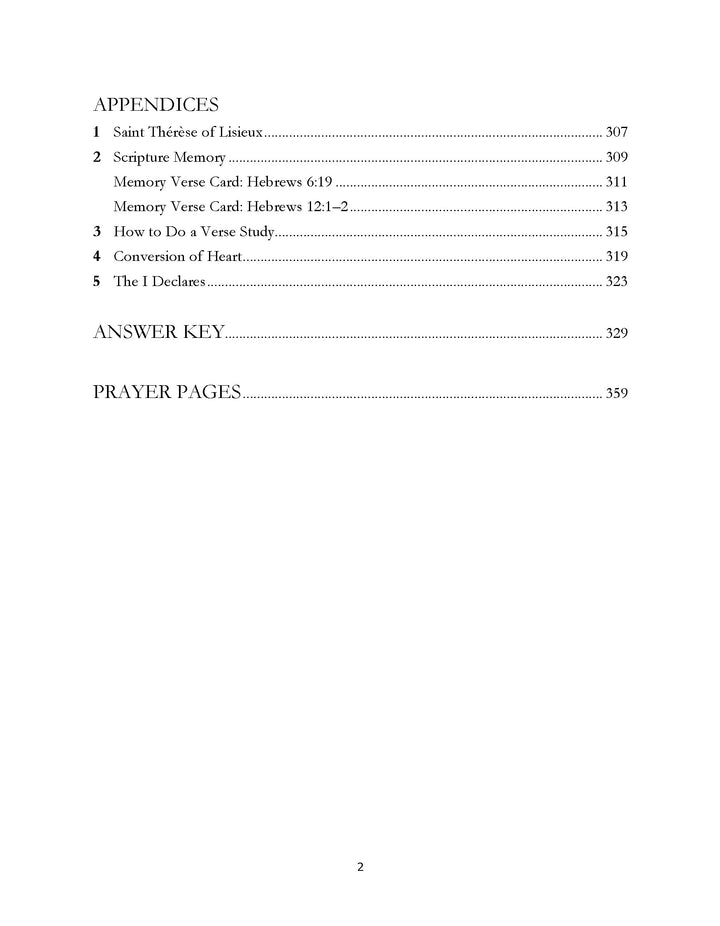 APPENDICES

1 Saint Thérèse of Lisieux ........ 307

2 Scripture Memory ........ 309

Memory Verse Card: Hebrews 6:19 ........ 311

Memory Verse Card: Hebrews 12:1–2 ........ 313

3 How to Do a Verse Study ........ 315

4 Conversion of Heart ........ 319

5 The I Declares ........ 323

ANSWER KEY ........ 329

PRAYER PAGES ........ 359

2